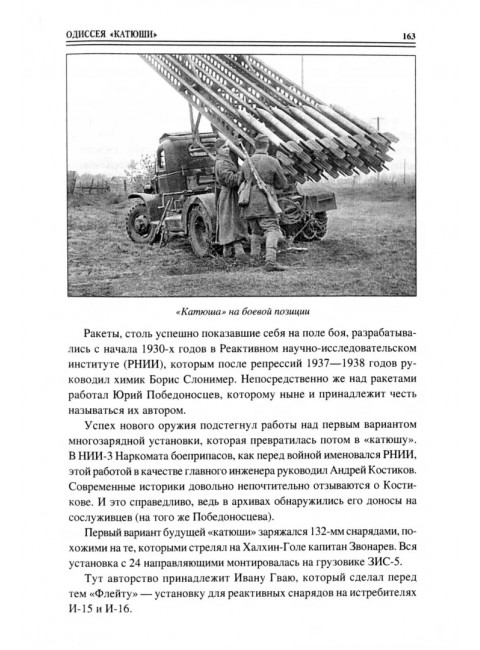 ОДИССЕЯ «КАТЮШИ» 163

«Катюша» на боевой позиции

Ракеты, столь успешно показавшие себя на поле боя, разрабатывались с начала 1930-х годов в Реактивном научно-исследовательском институте (РНИИ), которым после репрессий 1937—1938 годов руководил химик Борис Слонимер. Непосредственно же над ракетами работал Юрий Победоносцев, которому ныне и принадлежит честь называться их автором.

Успех нового оружия подстегнул работы над первым вариантом многозарядной установки, которая превратилась потом в «катюшу». В НИИ-3 Наркомата боеприпасов, как перед войной именовался РНИИ, этой работой в качестве главного инженера руководил Андрей Костиков. Современные историки довольно непочтительно отзываются о Костикове. И это справедливо, ведь в архивах обнаружились его доносы на сослуживцев (на того же Победоносцева).

Первый вариант будущей «катюши» заряжался 132-мм снарядами, похожими на те, которыми стрелял на Халхин-Голе капитан Звонарев. Вся установка с 24 направляющими монтировалась на грузовике ЗИС-5.

Тут авторство принадлежит Ивану Гваю, который сделал перед тем «Флейту» — установку для реактивных снарядов на истребителях И-15 и И-16.